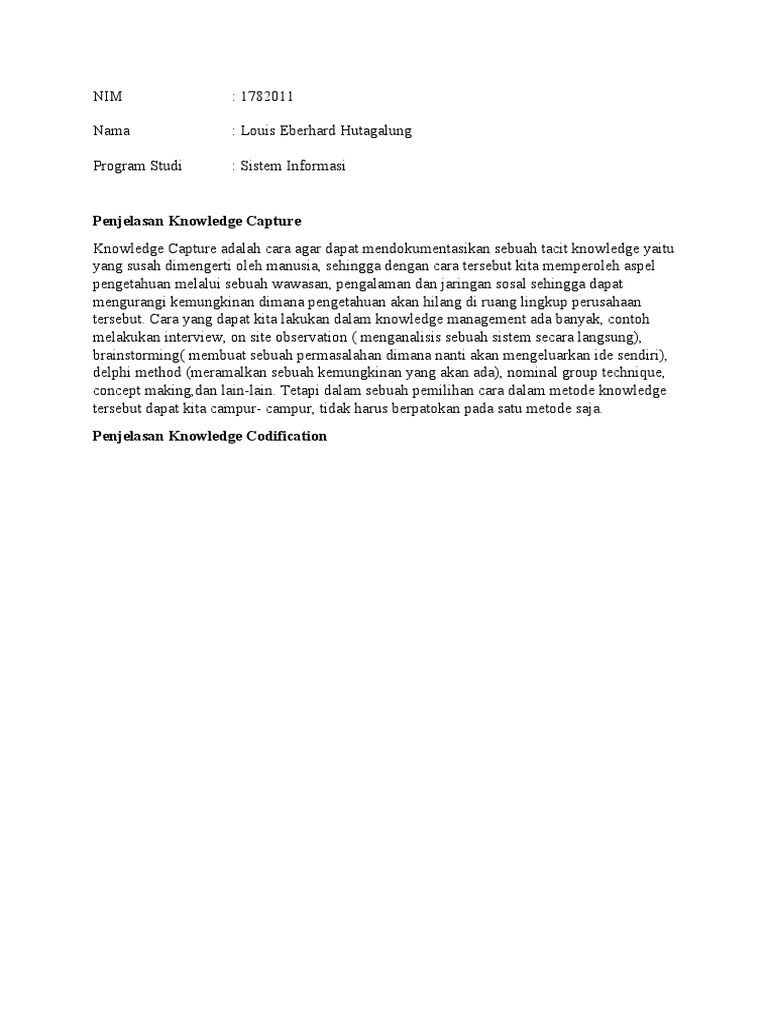 NIM : 1782011

Nama : Louis Eberhard Hutagalung

Program Studi : Sistem Informasi

Penjelasan Knowledge Capture

Knowledge Capture adalah cara agar dapat mendokumentasikan sebuah tacit knowledge yaitu yang susah dimengerti oleh manusia, sehingga dengan cara tersebut kita memperoleh aspel pengetahuan melalui sebuah wawasan, pengalaman dan jaringan sosal sehingga dapat mengurangi kemungkinan dimana pengetahuan akan hilang di ruang lingkup perusahaan tersebut. Cara yang dapat kita lakukan dalam knowledge management ada banyak, contoh melakukan interview, on site observation ( menganalisis sebuah sistem secara langsung), brainstorming( membuat sebuah permasalahan dimana nanti akan mengeluarkan ide sendiri), delphi method (meramalkan sebuah kemungkinan yang akan ada), nominal group technique, concept making,dan lain-lain. Tetapi dalam sebuah pemilihan cara dalam metode knowledge tersebut dapat kita campur- campur, tidak harus berpatokan pada satu metode saja.

Penjelasan Knowledge Codification